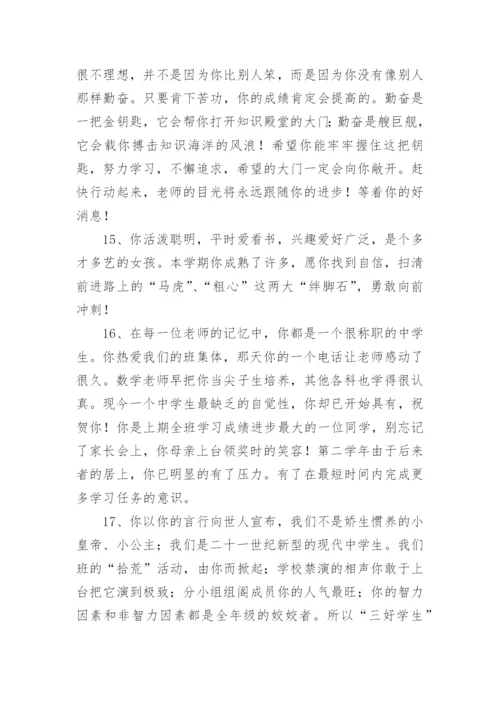 很不理想，并不是因为你比别人笨，而是因为你没有像别人那样勤奋。只要肯下苦功，你的成绩肯定会提高的。勤奋是一把金钥匙，它会帮你打开知识殿堂的大门；勤奋是艘巨舰，它会载你搏击知识海洋的风浪！希望你能牢牢握住这把钥匙，努力学习，不懈追求，希望的大门一定会向你敞开。赶快行动起来，老师的目光将永远跟随你的进步！等着你的好消息！

15、你活泼聪明，平时爱看书，兴趣爱好广泛，是个多才多艺的女孩。本学期你成熟了许多，愿你找到自信，扫清前进路上的“马虎”、“粗心”这两大“绊脚石”，勇敢向前冲刺！

16、在每一位老师的记忆中，你都是一个很称职的中学生。你热爱我们的班集体，那天你的一个电话让老师感动了很久。数学老师早把你当尖子生培养，其他各科也学得很认真。现今一个中学生最缺乏的自觉性，你却已开始具有，祝贺你！你是上期全班学习成绩进步最大的一位同学，别忘记了家长会上，你母亲上台领奖时的笑容！第二学年由于后来者的居上，你已明显的有了压力。有了在最短时间内完成更多学习任务的意识。

17、你以你的言行向世人宣布，我们不是娇生惯养的小皇帝、小公主；我们是二十一世纪新型的现代中学生。我们班的“拾荒”活动，由你而掀起；学校禁演的相声你敢于上台把它演到极致；分小组组阁成员你的人气最旺；你的智力因素和非智力因素都是全年级的姣姣者。所以“三好学生”